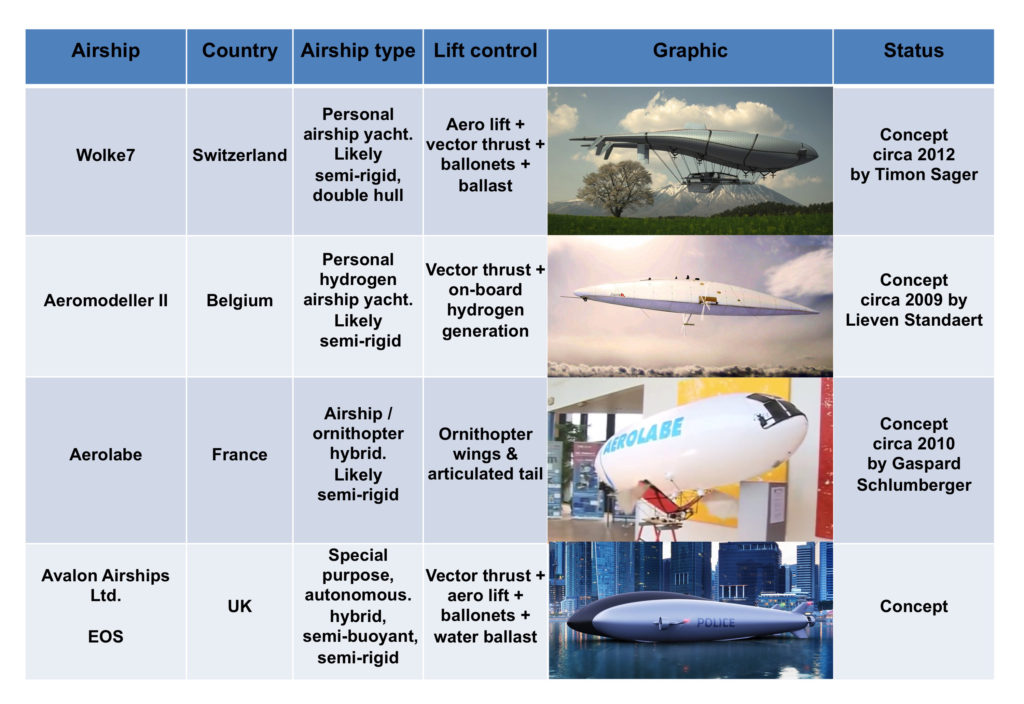 | Airship | Country | Airship type | Lift control | Graphic | Status |
|---|---|---|---|---|---|
| Wolke7 | Switzerland | Personal airship yacht. Likely semi-rigid, double hull | Aero lift + vector thrust + ballonets + ballast | | Concept circa 2012 by Timon Sager |
| Aeromodeller II | Belgium | Personal hydrogen airship yacht. Likely semi-rigid | Vector thrust + on-board hydrogen generation | | Concept circa 2009 by Lieven Standaert |
| Aerolabe | France | Airship / ornithopter hybrid. Likely semi-rigid | Ornithopter wings & articulated tail | AEROLABE | Concept circa 2010 by Gaspard Schlumberger |
| Avalon Airships Ltd. EOS | UK | Special purpose, autonomous. hybrid, semi-buoyant, semi-rigid | Vector thrust + aero lift + ballonets + water ballast | POLICE | Concept |